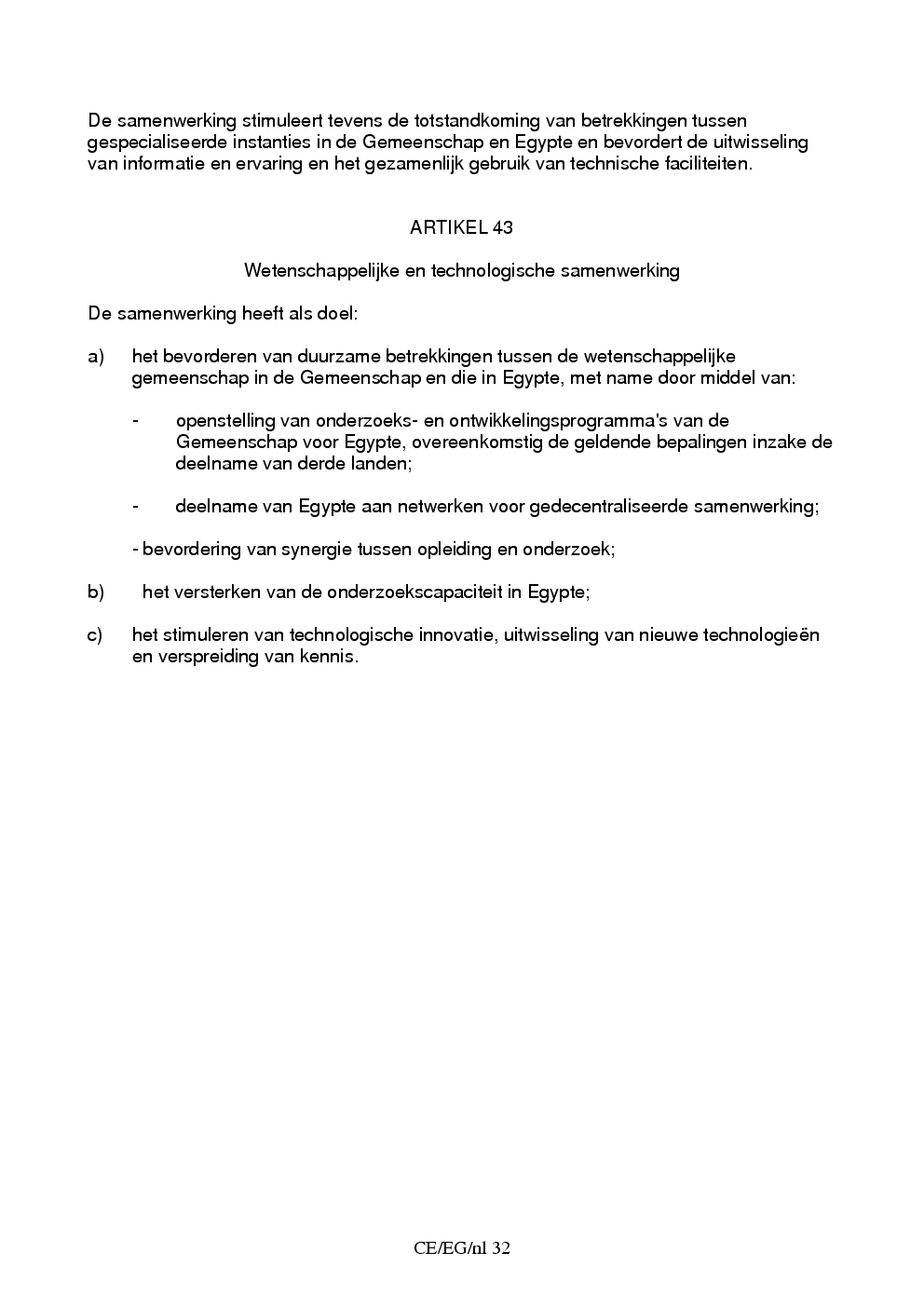 De samenwerking stimuleert tevens de totstandkoming van betrekkingen tussen gespecialiseerde instanties in de Gemeenschap en Egypte en bevordert de uitwisseling van informatie en ervaring en het gezamenlijk gebruik van technische faciliteiten.

ARTIKEL 43

Wetenschappelijke en technologische samenwerking

De samenwerking heeft als doel:

a) het bevorderen van duurzame betrekkingen tussen de wetenschappelijke gemeenschap in de Gemeenschap en die in Egypte, met name door middel van:

- openstelling van onderzoeks- en ontwikkelingsprogramma's van de Gemeenschap voor Egypte, overeenkomstig de geldende bepalingen inzake de deelname van derde landen;

- deelname van Egypte aan netwerken voor gedecentraliseerde samenwerking;

- bevordering van synergie tussen opleiding en onderzoek;

b) het versterken van de onderzoekscapaciteit in Egypte;

c) het stimuleren van technologische innovatie, uitwisseling van nieuwe technologieën en verspreiding van kennis.

CE/EG/nl 32